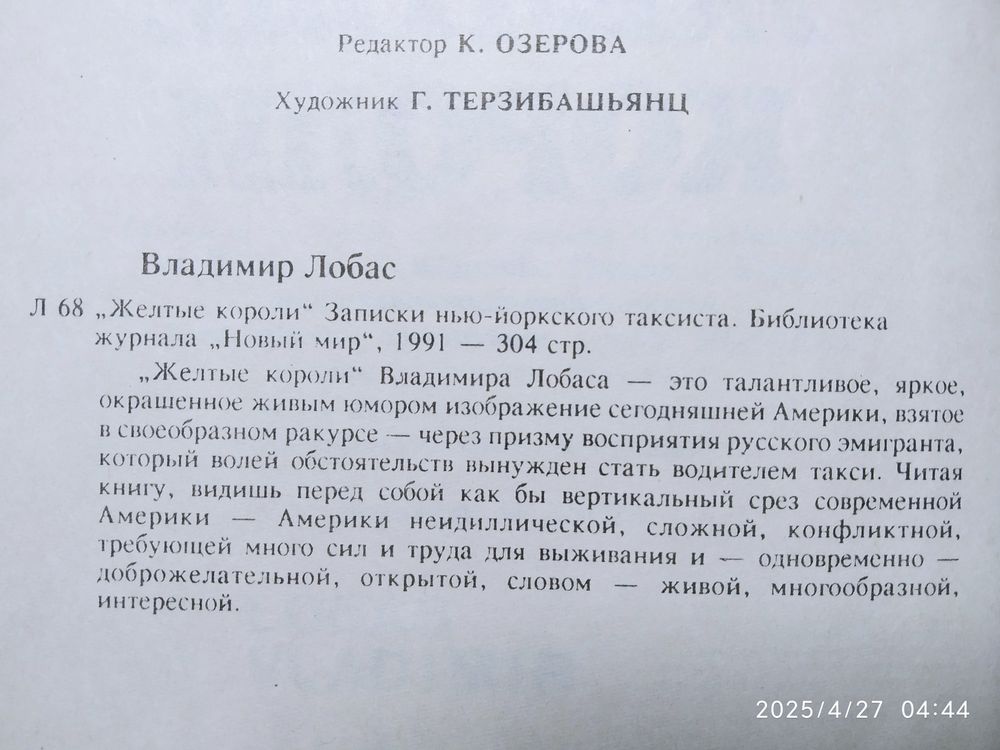 Редактор К. ОЗЕРОВА

Художник Г. ТЕРЗИБАШЬЯНЦ

Владимир Лобас

Л 68 „Желтые короли“ Записки нью-йоркского таксиста. Библиотека журнала „Новый мир“, 1991 — 304 стр.

„Желтые короли“ Владимира Лобаса — это талантливое, яркое, окрашенное живым юмором изображение сегодняшней Америки, взятое в своеобразном ракурсе — через призму восприятия русского эмигранта, который волей обстоятельств вынужден стать водителем такси. Читая книгу, видишь перед собой как бы вертикальный срез современной Америки — Америки неидиллической, сложной, конфликтной, требующей много сил и труда для выживания и — одновременно — доброжелательной, открытой, словом — живой, многообразной, интересной.

2025/4/27 04:44